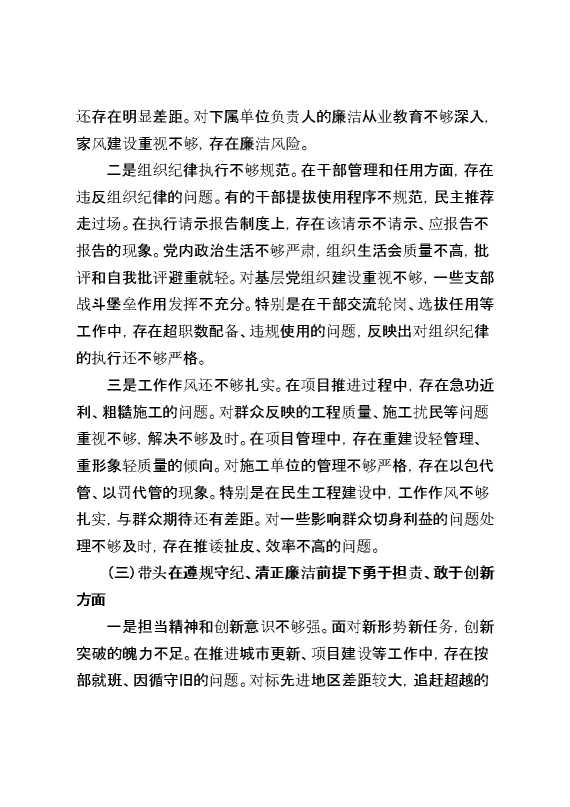 还存在明显差距。对下属单位负责人的廉洁从业教育不够深入，家风建设重视不够，存在廉洁风险。

二是组织纪律执行不够规范。在干部管理和任用方面，存在违反组织纪律的问题。有的干部提拔使用程序不规范，民主推荐走过场。在执行请示报告制度上，存在该请示不请示、应报告不报告的现象。党内政治生活不够严肃，组织生活会质量不高，批评和自我批评避重就轻。对基层党组织建设重视不够，一些支部战斗堡垒作用发挥不充分。特别是在干部交流轮岗、选拔任用等工作中，存在超职数配备、违规使用的问题，反映出对组织纪律的执行还不够严格。

三是工作作风还不够扎实。在项目推进过程中，存在急功近利、粗糙施工的问题。对群众反映的工程质量、施工扰民等问题重视不够，解决不够及时。在项目管理中，存在重建设轻管理、重形象轻质量的倾向。对施工单位的管理不够严格，存在以包代管、以罚代管的现象。特别是在民生工程建设中，工作作风不够扎实，与群众期待还有差距。对一些影响群众切身利益的问题处理不够及时，存在推诿扯皮、效率不高的问题。

（三）带头在遵规守纪、清正廉洁前提下勇于担责、敢于创新方面

一是担当精神和创新意识不够强。面对新形势新任务，创新突破的魄力不足。在推进城市更新、项目建设等工作中，存在按部就班、因循守旧的问题。对标先进地区差距较大，追赶超越的